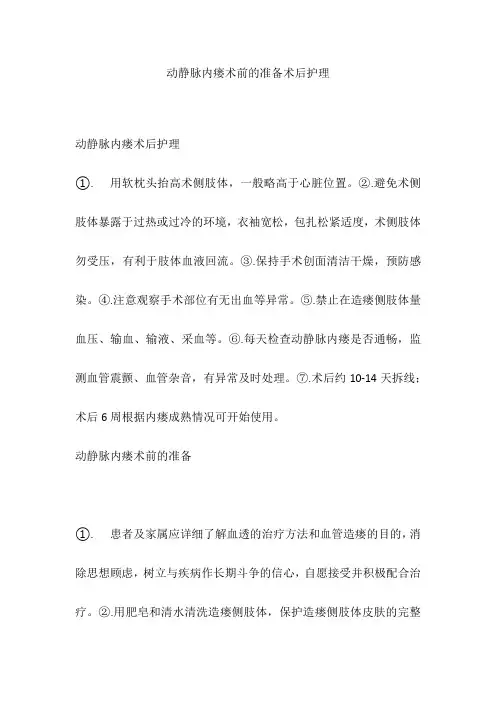 动静脉内瘘术前的准备术后护理

动静脉内瘘术后护理

①. 用软枕头抬高术侧肢体，一般略高于心脏位置。②.避免术侧肢体暴露于过热或过冷的环境，衣袖宽松，包扎松紧适度，术侧肢体勿受压，有利于肢体血液回流。③.保持手术创面清洁干燥，预防感染。④.注意观察手术部位有无出血等异常。⑤.禁止在造瘘侧肢体量血压、输血、输液、采血等。⑥.每天检查动静脉内瘘是否通畅，监测血管震颤、血管杂音，有异常及时处理。⑦.术后约 10-14 天拆线；术后 6 周根据内瘘成熟情况可开始使用。

动静脉内瘘术前的准备

①. 患者及家属应详细了解血透的治疗方法和血管造瘘的目的，消除思想顾虑，树立与疾病作长期斗争的信心，自愿接受并积极配合治疗。②.用肥皂和清水清洗造瘘侧肢体，保护造瘘侧肢体皮肤的完整